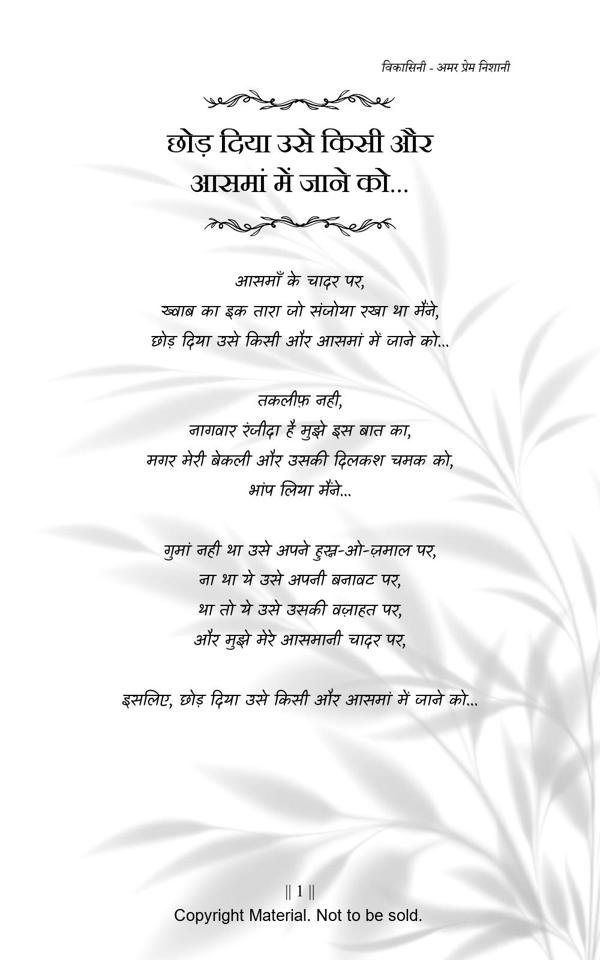 विकासिनी - अमर प्रेम निशानी

छोड़ दिया उसे किसी और आसमां में जाने को...

आसमाँ के चादर पर,
ख्वाब का इक तारा जो संजोया रखा था मैंने,
छोड़ दिया उसे किसी और आसमां में जाने को...

तकलीफ़ नही,
नागवार रंजीदा है मुझे इस बात का,
मगर मेरी बेकली और उसकी दिलकश चमक को,
भांप लिया मैंने...

गुमां नही था उसे अपने हुस्न-ओ-ज़माल पर,
ना था ये उसे अपनी बनावट पर,
था तो ये उसे उसकी वज़ाहत पर,
और मुझे मेरे आसमानी चादर पर,

इसलिए, छोड़ दिया उसे किसी और आसमां में जाने को...

|| 1 ||
Copyright Material. Not to be sold.